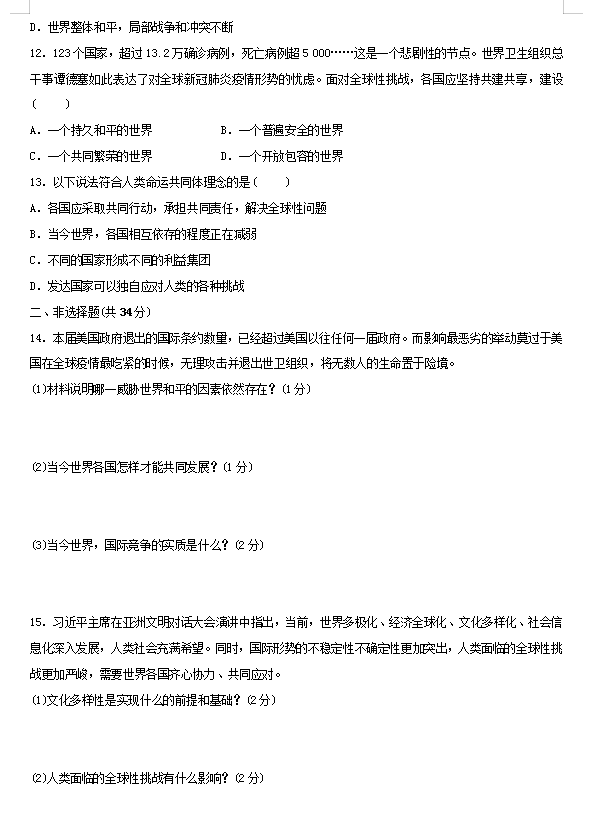 D．世界整体和平，局部战争和冲突不断

12．123个国家，超过13.2万确诊病例，死亡病例超5 000……这是一个悲剧性的节点。世界卫生组织总干事谭德塞如此表达了对全球新冠肺炎疫情形势的忧虑。面对全球性挑战，各国应坚持共建共享，建设(　　)

A．一个持久和平的世界　　B．一个普遍安全的世界

C．一个共同繁荣的世界　　D．一个开放包容的世界

13．以下说法符合人类命运共同体理念的是(　　)

A．各国应采取共同行动，承担共同责任，解决全球性问题

B．当今世界，各国相互依存的程度正在减弱

C．不同的国家形成不同的利益集团

D．发达国家可以独自应对人类的各种挑战

二、非选择题(共34分)

14．本届美国政府退出的国际条约数量，已经超过美国以往任何一届政府。而影响最恶劣的举动莫过于美国在全球疫情最吃紧的时候，无理攻击并退出世卫组织，将无数人的生命置于险境。

(1)材料说明哪一威胁世界和平的因素依然存在？(1分)

(2)当今世界各国怎样才能共同发展？(1分)

(3)当今世界，国际竞争的实质是什么？(2分)

15．习近平主席在亚洲文明对话大会演讲中指出，当前，世界多极化、经济全球化、文化多样化、社会信息化深入发展，人类社会充满希望。同时，国际形势的不稳定性不确定性更加突出，人类面临的全球性挑战更加严峻，需要世界各国齐心协力、共同应对。

(1)文化多样性是实现什么的前提和基础？(2分)

(2)人类面临的全球性挑战有什么影响？(2分)